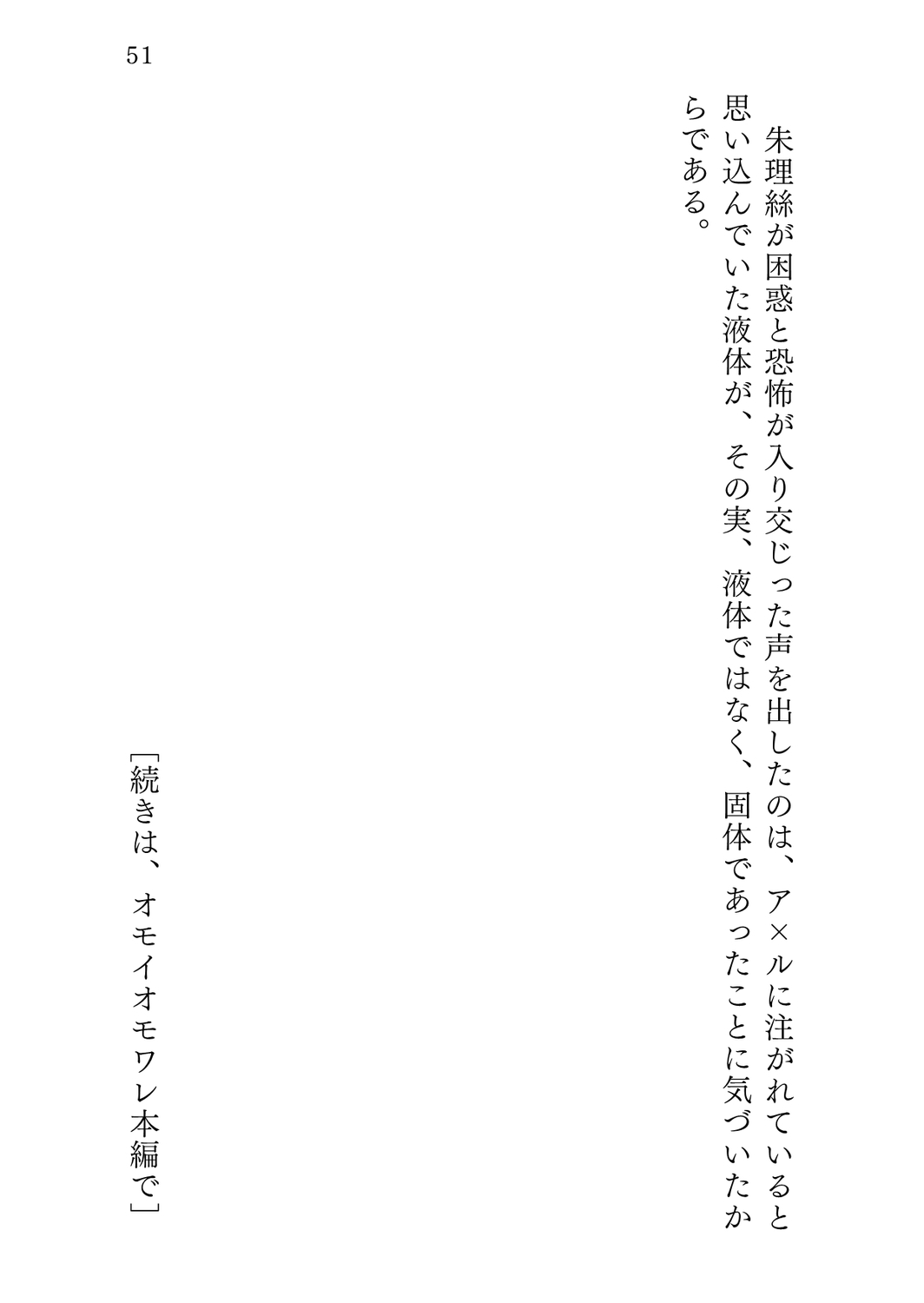 51

朱理絲が困惑と恐怖が入り交じった声を出したのは、ア×ルに注がれていると思い込んでいた液体が、その実、液体ではなく、固体であったことに気づいたからである。

[続きは、オモイオモワレ本編で]